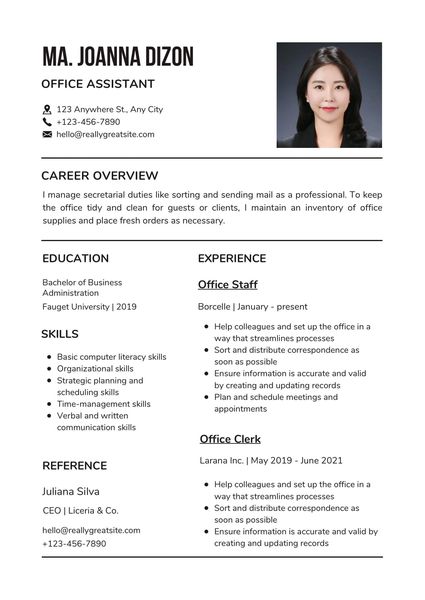 MA. JOANNA DIZON

OFFICE ASSISTANT

123 Anywhere St., Any City
+123-456-7890
hello@reallygreatsite.com

CAREER OVERVIEW

I manage secretarial duties like sorting and sending mail as a professional. To keep the office tidy and clean for guests or clients, I maintain an inventory of office supplies and place fresh orders as necessary.

EDUCATION

Bachelor of Business Administration
Fauget University | 2019

SKILLS

- Basic computer literacy skills
- Organizational skills
- Strategic planning and scheduling skills
- Time-management skills
- Verbal and written communication skills

REFERENCE

Juliana Silva
CEO | Liceria & Co.
hello@reallygreatsite.com
+123-456-7890

EXPERIENCE

Office Staff

Borcelle | January - present

- Help colleagues and set up the office in a way that streamlines processes
- Sort and distribute correspondence as soon as possible
- Ensure information is accurate and valid by creating and updating records
- Plan and schedule meetings and appointments

Office Clerk

Larana Inc. | May 2019 - June 2021

- Help colleagues and set up the office in a way that streamlines processes
- Sort and distribute correspondence as soon as possible
- Ensure information is accurate and valid by creating and updating records